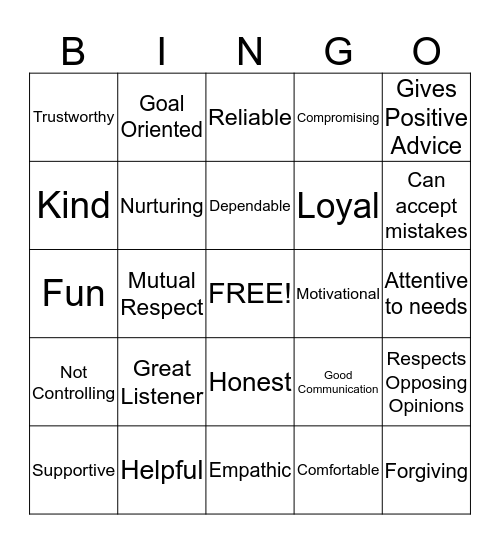 | B | I | N | G | O |
|---|---|---|---|---|
| Trustworthy | Goal Oriented | Reliable | Compromising | Gives Positive Advice |
| Kind | Nurturing | Dependable | Loyal | Can accept mistakes |
| Fun | Mutual Respect | FREE! | Motivational | Attentive to needs |
| Not Controlling | Great Listener | Honest | Good Communication | Respects Opposing Opinions |
| Supportive | Helpful | Empathic | Comfortable | Forgiving |